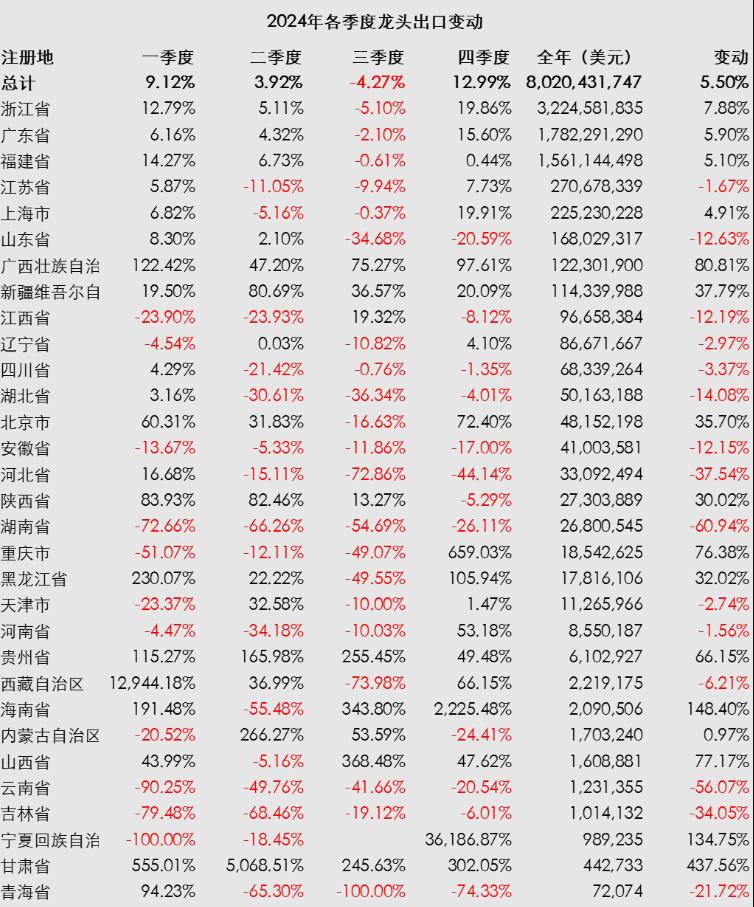 2024年各季度龙头出口变动

| 注册地 | 一季度 | 二季度 | 三季度 | 四季度 | 全年（美元） | 变动 |
|---|---|---|---|---|---|---|
| 总计 | 9.12% | 3.92% | -4.27% | 12.99% | 8,020,431,747 | 5.50% |
| 浙江省 | 12.79% | 5.11% | -5.10% | 19.86% | 3,224,581,835 | 7.88% |
| 广东省 | 6.16% | 4.32% | -2.10% | 15.60% | 1,782,291,290 | 5.90% |
| 福建省 | 14.27% | 6.73% | -0.61% | 0.44% | 1,561,144,498 | 5.10% |
| 江苏省 | 5.87% | -11.05% | -9.94% | 7.73% | 270,678,339 | -1.67% |
| 上海市 | 6.82% | -5.16% | -0.37% | 19.91% | 225,230,228 | 4.91% |
| 山东省 | 8.30% | 2.10% | -34.68% | -20.59% | 168,029,317 | -12.63% |
| 广西壮族自治 | 122.42% | 47.20% | 75.27% | 97.61% | 122,301,900 | 80.81% |
| 新疆维吾尔自 | 19.50% | 80.69% | 36.57% | 20.09% | 114,339,988 | 37.79% |
| 江西省 | -23.90% | -23.93% | 19.32% | -8.12% | 96,658,384 | -12.19% |
| 辽宁省 | -4.54% | 0.03% | -10.82% | 4.10% | 86,671,667 | -2.97% |
| 四川省 | 4.29% | -21.42% | -0.76% | -1.35% | 68,339,264 | -3.37% |
| 湖北省 | 3.16% | -30.61% | -36.34% | -4.01% | 50,163,188 | -14.08% |
| 北京市 | 60.31% | 31.83% | -16.63% | 72.40% | 48,152,198 | 35.70% |
| 安徽省 | -13.67% | -5.33% | -11.86% | -17.00% | 41,003,581 | -12.15% |
| 河北省 | 16.68% | -15.11% | -72.86% | -44.14% | 33,092,494 | -37.54% |
| 陕西省 | 83.93% | 82.46% | 13.27% | -5.29% | 27,303,889 | 30.02% |
| 湖南省 | -72.66% | -66.26% | -54.69% | -26.11% | 26,800,545 | -60.94% |
| 重庆市 | -51.07% | -12.11% | -49.07% | 659.03% | 18,542,625 | 76.38% |
| 黑龙江省 | 230.07% | 22.22% | -49.55% | 105.94% | 17,816,106 | 32.02% |
| 天津市 | -23.37% | 32.58% | -10.00% | 1.47% | 11,265,966 | -2.74% |
| 河南省 | -4.47% | -34.18% | -10.03% | 53.18% | 8,550,187 | -1.56% |
| 贵州省 | 115.27% | 165.98% | 255.45% | 49.48% | 6,102,927 | 66.15% |
| 西藏自治区 | 12,944.18% | 36.99% | -73.98% | 66.15% | 2,219,175 | -6.21% |
| 海南省 | 191.48% | -55.48% | 343.80% | 2,225.48% | 2,090,506 | 148.40% |
| 内蒙古自治区 | -20.52% | 266.27% | 53.59% | -24.41% | 1,703,240 | 0.97% |
| 山西省 | 43.99% | -5.16% | 368.48% | 47.62% | 1,608,881 | 77.17% |
| 云南省 | -90.25% | -49.76% | -41.66% | -20.54% | 1,231,355 | -56.07% |
| 吉林省 | -79.48% | -68.46% | -19.12% | -6.01% | 1,014,132 | -34.05% |
| 宁夏回族自治 | -100.00% | -18.45% | | 36,186.87% | 989,235 | 134.75% |
| 甘肃省 | 555.01% | 5,068.51% | 245.63% | 302.05% | 442,733 | 437.56% |
| 青海省 | 94.23% | -65.30% | -100.00% | -74.33% | 72,074 | -21.72% |